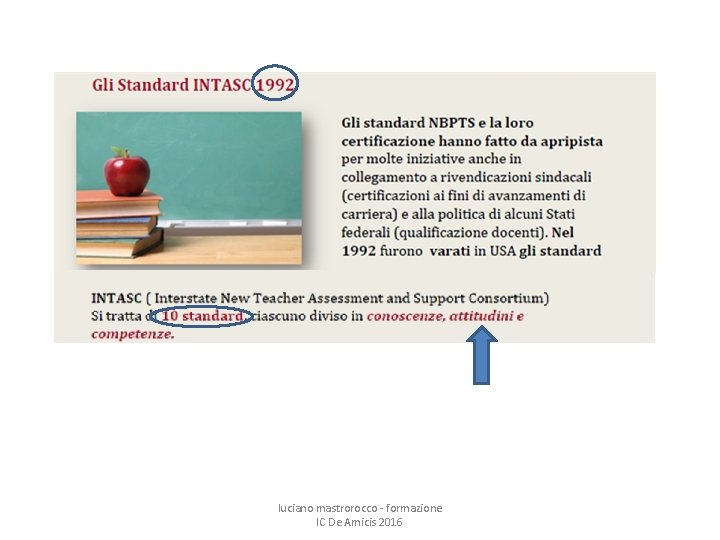 Gli Standard INTASC 1992

Gli standard NBPTS e la loro certificazione hanno fatto da apripista per molte iniziative anche in collegamento a rivendicazioni sindacali (certificazioni ai fini di avanzamenti di carriera) e alla politica di alcuni Stati federali (qualificazione docenti). Nel 1992 furono varati in USA gli standard

INTASC ( Interstate New Teacher Assessment and Support Consortium)
Si tratta di 10 standard, ciascuno diviso in conoscenze, attitudini e competenze.

luciano mastrorocco - formazione
IC De Amicis 2016